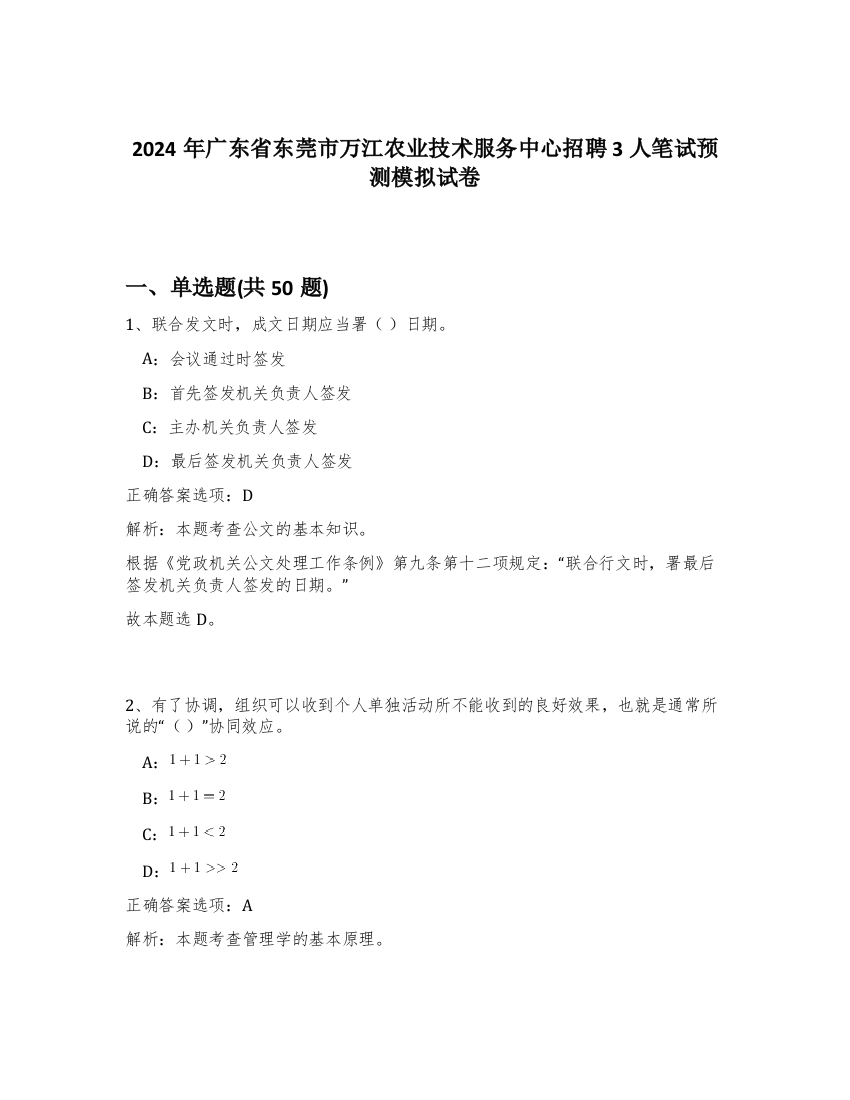 2024 年广东省东莞市万江农业技术服务中心招聘 3 人笔试预测模拟试卷

一、单选题(共 50 题)

1、联合发文时，成文日期应当署（ ）日期。

A：会议通过时签发

B：首先签发机关负责人签发

C：主办机关负责人签发

D：最后签发机关负责人签发

正确答案选项：D

解析：本题考查公文的基本知识。

根据《党政机关公文处理工作条例》第九条第十二项规定：“联合行文时，署最后签发机关负责人签发的日期。”

故本题选 D。

2、有了协调，组织可以收到个人单独活动所不能收到的良好效果，也就是通常所说的“（ ）”协同效应。

A：$1+1>2$

B：$1+1=2$

C：$1+1<2$

D：$1+1>>2$

正确答案选项：A

解析：本题考查管理学的基本原理。